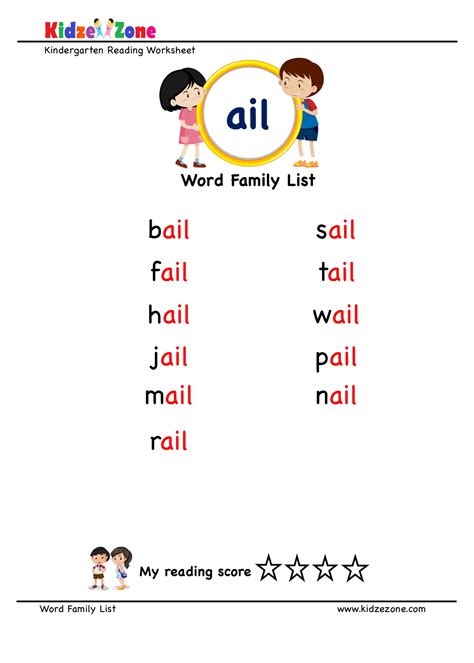 KidzeZone

Kindergarten Reading Worksheet

ail

Word Family List

bail

fail

hail

jail

mail

rail

sail

tail

wail

pail

nail

My reading score ☆☆☆☆

Word Family List

www.kidzezone.com